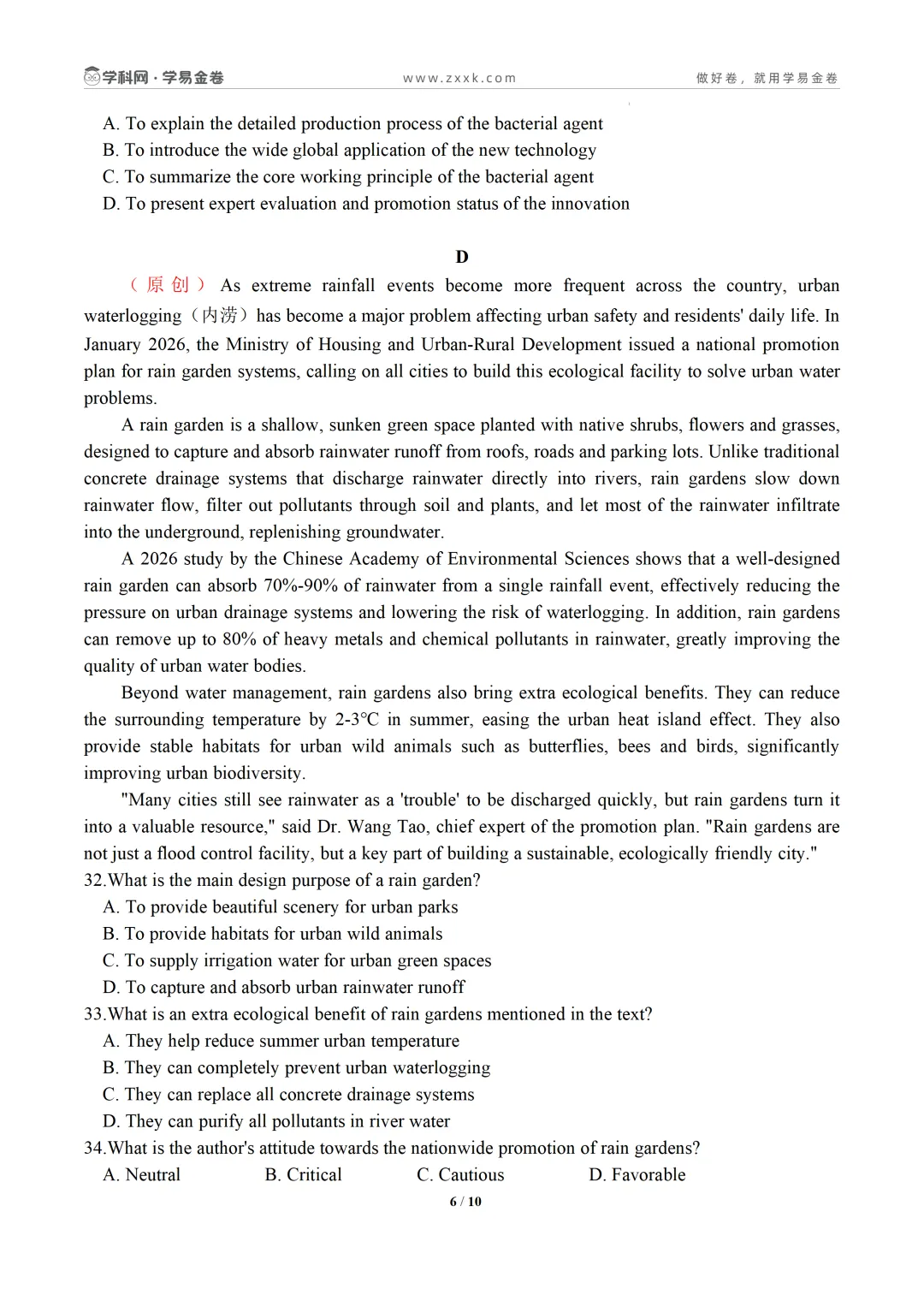 学科网·学易金卷 www.zxxk.com 做好卷，就用学易金卷

A. To explain the detailed production process of the bacterial agent
B. To introduce the wide global application of the new technology
C. To summarize the core working principle of the bacterial agent
D. To present expert evaluation and promotion status of the innovation

D

（原创）As extreme rainfall events become more frequent across the country, urban waterlogging（内涝）has become a major problem affecting urban safety and residents' daily life. In January 2026, the Ministry of Housing and Urban-Rural Development issued a national promotion plan for rain garden systems, calling on all cities to build this ecological facility to solve urban water problems.

A rain garden is a shallow, sunken green space planted with native shrubs, flowers and grasses, designed to capture and absorb rainwater runoff from roofs, roads and parking lots. Unlike traditional concrete drainage systems that discharge rainwater directly into rivers, rain gardens slow down rainwater flow, filter out pollutants through soil and plants, and let most of the rainwater infiltrate into the underground, replenishing groundwater.

A 2026 study by the Chinese Academy of Environmental Sciences shows that a well-designed rain garden can absorb 70%-90% of rainwater from a single rainfall event, effectively reducing the pressure on urban drainage systems and lowering the risk of waterlogging. In addition, rain gardens can remove up to 80% of heavy metals and chemical pollutants in rainwater, greatly improving the quality of urban water bodies.

Beyond water management, rain gardens also bring extra ecological benefits. They can reduce the surrounding temperature by 2-3℃ in summer, easing the urban heat island effect. They also provide stable habitats for urban wild animals such as butterflies, bees and birds, significantly improving urban biodiversity.

"Many cities still see rainwater as a 'trouble' to be discharged quickly, but rain gardens turn it into a valuable resource," said Dr. Wang Tao, chief expert of the promotion plan. "Rain gardens are not just a flood control facility, but a key part of building a sustainable, ecologically friendly city."

32.What is the main design purpose of a rain garden?
A. To provide beautiful scenery for urban parks
B. To provide habitats for urban wild animals
C. To supply irrigation water for urban green spaces
D. To capture and absorb urban rainwater runoff
33.What is an extra ecological benefit of rain gardens mentioned in the text?
A. They help reduce summer urban temperature
B. They can completely prevent urban waterlogging
C. They can replace all concrete drainage systems
D. They can purify all pollutants in river water
34.What is the author's attitude towards the nationwide promotion of rain gardens?
A. Neutral B. Critical C. Cautious D. Favorable

6 / 10